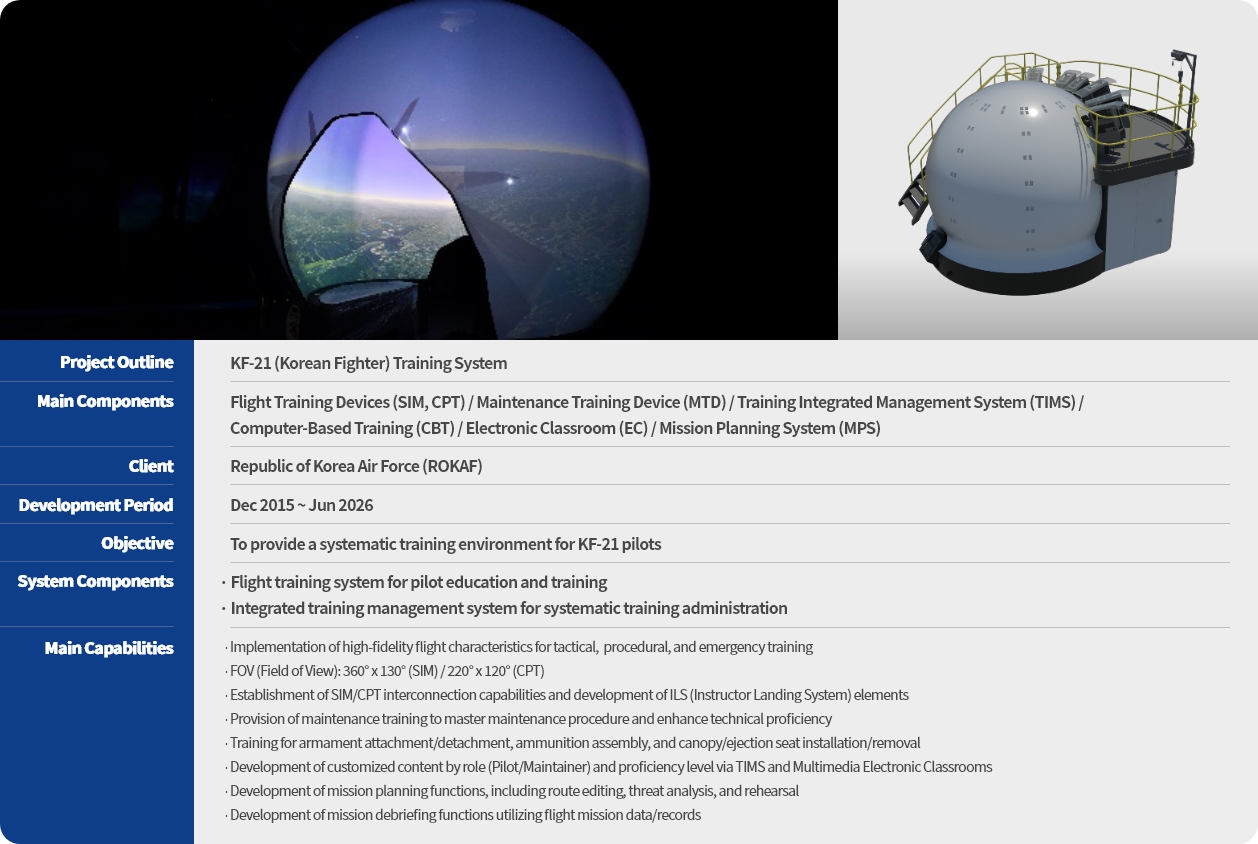 Project Outline
KF-21 (Korean Fighter) Training System

Main Components
Flight Training Devices (SIM, CPT) / Maintenance Training Device (MTD) / Training Integrated Management System (TIMS) / Computer-Based Training (CBT) / Electronic Classroom (EC) / Mission Planning System (MPS)

Client
Republic of Korea Air Force (ROKAF)

Development Period
Dec 2015 ~ Jun 2026

Objective
To provide a systematic training environment for KF-21 pilots

System Components
· Flight training system for pilot education and training
· Integrated training management system for systematic training administration

Main Capabilities
· Implementation of high-fidelity flight characteristics for tactical, procedural, and emergency training
· FOV (Field of View): 360° x 130° (SIM) / 220° x 120° (CPT)
· Establishment of SIM/CPT interconnection capabilities and development of ILS (Instructor Landing System) elements
· Provision of maintenance training to master maintenance procedure and enhance technical proficiency
· Training for armament attachment/detachment, ammunition assembly, and canopy/ejection seat installation/removal
· Development of customized content by role (Pilot/Maintainer) and proficiency level via TIMS and Multimedia Electronic Classrooms
· Development of mission planning functions, including route editing, threat analysis, and rehearsal
· Development of mission debriefing functions utilizing flight mission data/records